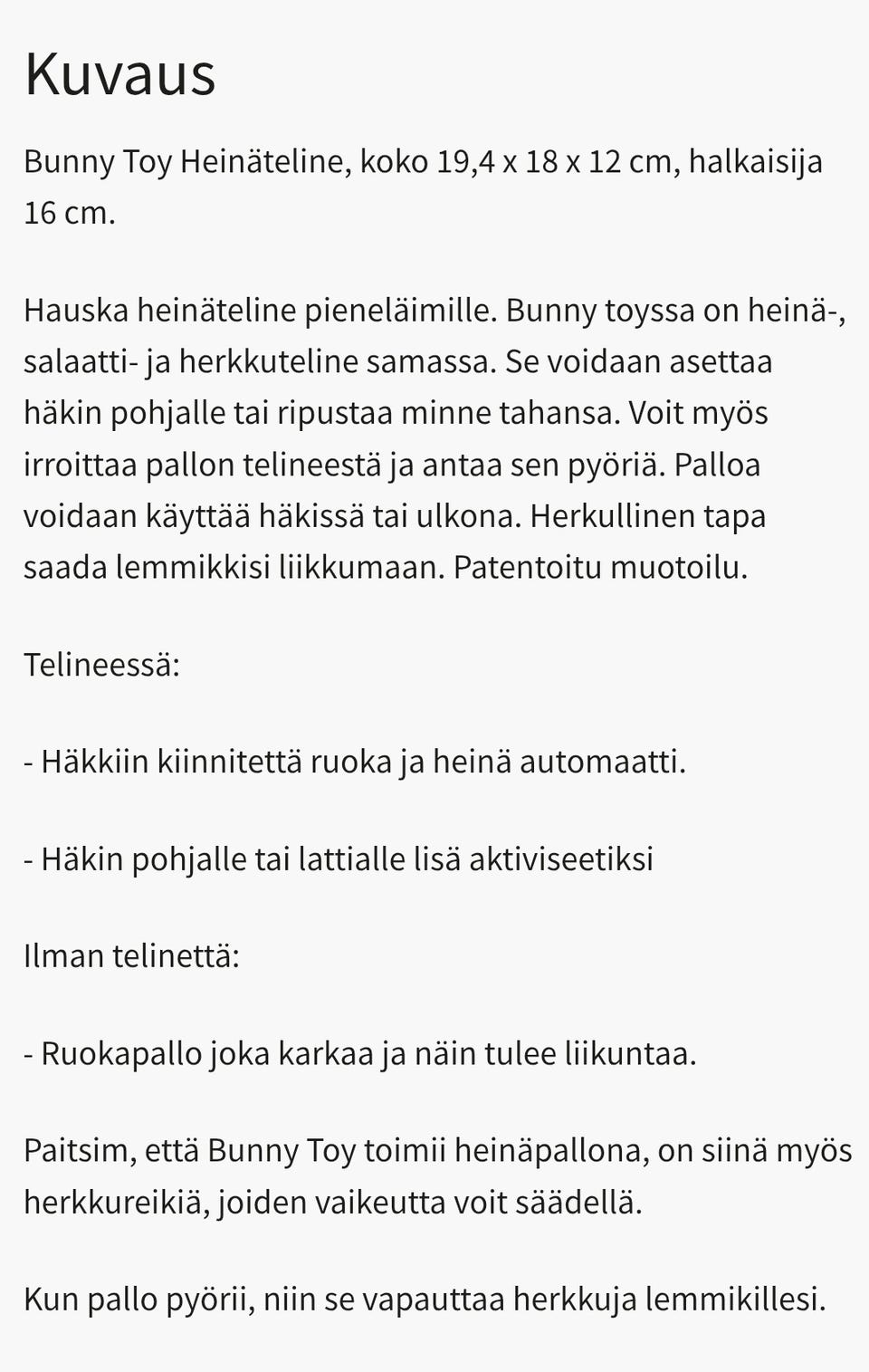 Kuvaus

Bunny Toy Heinäteline, koko 19,4 x 18 x 12 cm, halkaisija 16 cm.

Hauska heinäteline pieneläimille. Bunny toyssa on heinä-, salaatti- ja herkkuteline samassa. Se voidaan asettaa häkin pohjalle tai ripustaa minne tahansa. Voit myös irroittaa pallon telineestä ja antaa sen pyöriä. Palloa voidaan käyttää häkissä tai ulkona. Herkullinen tapa saada lemmikkisi liikkumaan. Patentoitu muotoilu.

Telineessä:

- Häkkiin kiinnitettä ruoka ja heinä automaatti.

- Häkin pohjalle tai lattialle lisä aktiviseetiksi

Ilman telinettä:

- Ruokapallo joka karkaa ja näin tulee liikuntaa.

Paitsim, että Bunny Toy toimii heinäpallona, on siinä myös herkkureikiä, joiden vaikeutta voit säädellä.

Kun pallo pyörii, niin se vapauttaa herkkuja lemmikillesi.